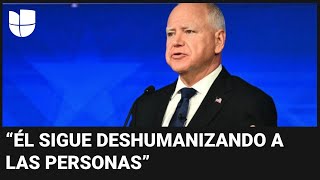 “ÉL SIGUE DESHUMANIZANDO A LAS PERSONAS”